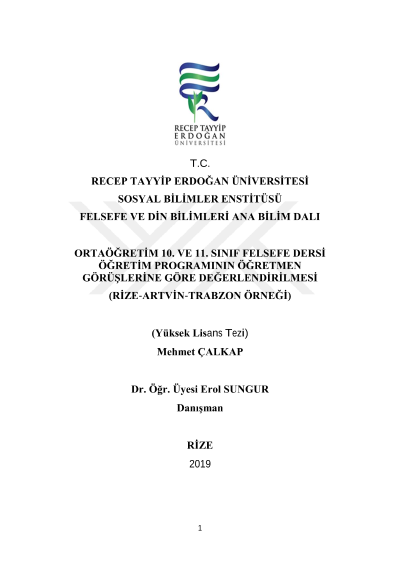 RECEP TAYYİP
ERDOĞAN
ÜNİVERSİTESİ

T.C.
RECEP TAYYİP ERDOĞAN ÜNİVERSİTESİ
SOSYAL BİLİMLER ENSTİTÜSÜ
FELSEFE VE DİN BİLİMLERİ ANA BİLİM DALI

ORTAÖĞRETİM 10. VE 11. SINIF FELSEFE DERSİ ÖĞRETİM PROGRAMININ ÖĞRETMEN GÖRÜŞLERİNE GÖRE DEĞERLENDİRİLMESİ
(RİZE-ARTVİN-TRABZON ÖRNEĞİ)

(Yüksek Lisans Tezi)
Mehmet ÇALKAP

Dr. Öğr. Üyesi Erol SUNGUR
Danışman

RİZE
2019

1